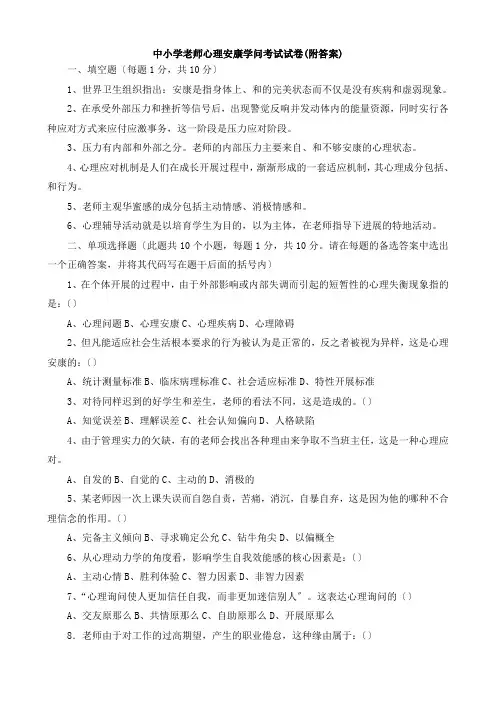 中小学老师心理安康学问考试试卷(附答案)

一、填空题（每题1分，共10分）

1、世界卫生组织指出：安康是指身体上、和的完美状态而不仅是没有疾病和虚弱现象。

2、在承受外部压力和挫折等信号后，出现警觉反响并发动体内的能量资源，同时实行各种应对方式来应付应激事务，这一阶段是压力应对阶段。

3、压力有内部和外部之分。老师的内部压力主要来自、和不够安康的心理状态。

4、心理应对机制是人们在成长开展过程中，渐渐形成的一套适应机制，其心理成分包括、和行为。

5、老师主观华蜜感的成分包括主动情感、消极情感和。

6、心理辅导活动就是以培育学生为目的，以为主体，在老师指导下进展的特地活动。

二、单项选择题（此题共10个小题，每题1分，共10分。请在每题的备选答案中选出一个正确答案，并将其代码写在题干后面的括号内）

1、在个体开展的过程中，由于外部影响或内部失调而引起的短暂性的心理失衡现象指的是：()

A、心理问题 B、心理安康 C、心理疾病 D、心理障碍

2、但凡能适应社会生活根本要求的行为被认为是正常的，反之者被视为异样，这是心理安康的：()

A、统计测量标准 B、临床病理标准 C、社会适应标准 D、特性开展标准

3、对待同样迟到的好学生和差生，老师的看法不同，这是造成的。()

A、知觉误差 B、理解误差 C、社会认知偏向 D、人格缺陷

4、由于管理实力的欠缺，有的老师会找出各种理由来争取不当班主任，这是一种心理应对。

A、自发的 B、自觉的 C、主动的 D、消极的

5、某老师因一次上课失误而自怨自责，苦痛，消沉，自暴自弃，这是因为他的哪种不合理信念的作用。()

A、完备主义倾向 B、寻求确定公允 C、钻牛角尖 D、以偏概全

6、从心理动力学的角度看，影响学生自我效能感的核心因素是：()

A、主动心情 B、胜利体验 C、智力因素 D、非智力因素

7、“心理询问使人更加信任自我，而非更加迷信别人”。这表达心理询问的()

A、交友原那么 B、共情原那么 C、自助原那么 D、开展原那么

8、老师由于对工作的过高期望，产生的职业倦怠，这种缘由属于：()